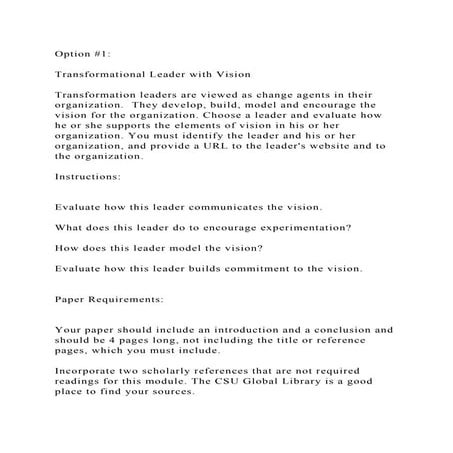 Option #1:

Transformational Leader with Vision

Transformation leaders are viewed as change agents in their organization.  They develop, build, model and encourage the vision for the organization. Choose a leader and evaluate how he or she supports the elements of vision in his or her organization. You must identify the leader and his or her organization, and provide a URL to the leader's website and to the organization.

Instructions:

Evaluate how this leader communicates the vision.

What does this leader do to encourage experimentation?

How does this leader model the vision?

Evaluate how this leader builds commitment to the vision.

Paper Requirements:

Your paper should include an introduction and a conclusion and should be 4 pages long, not including the title or reference pages, which you must include.

Incorporate two scholarly references that are not required readings for this module. The CSU Global Library is a good place to find your sources.